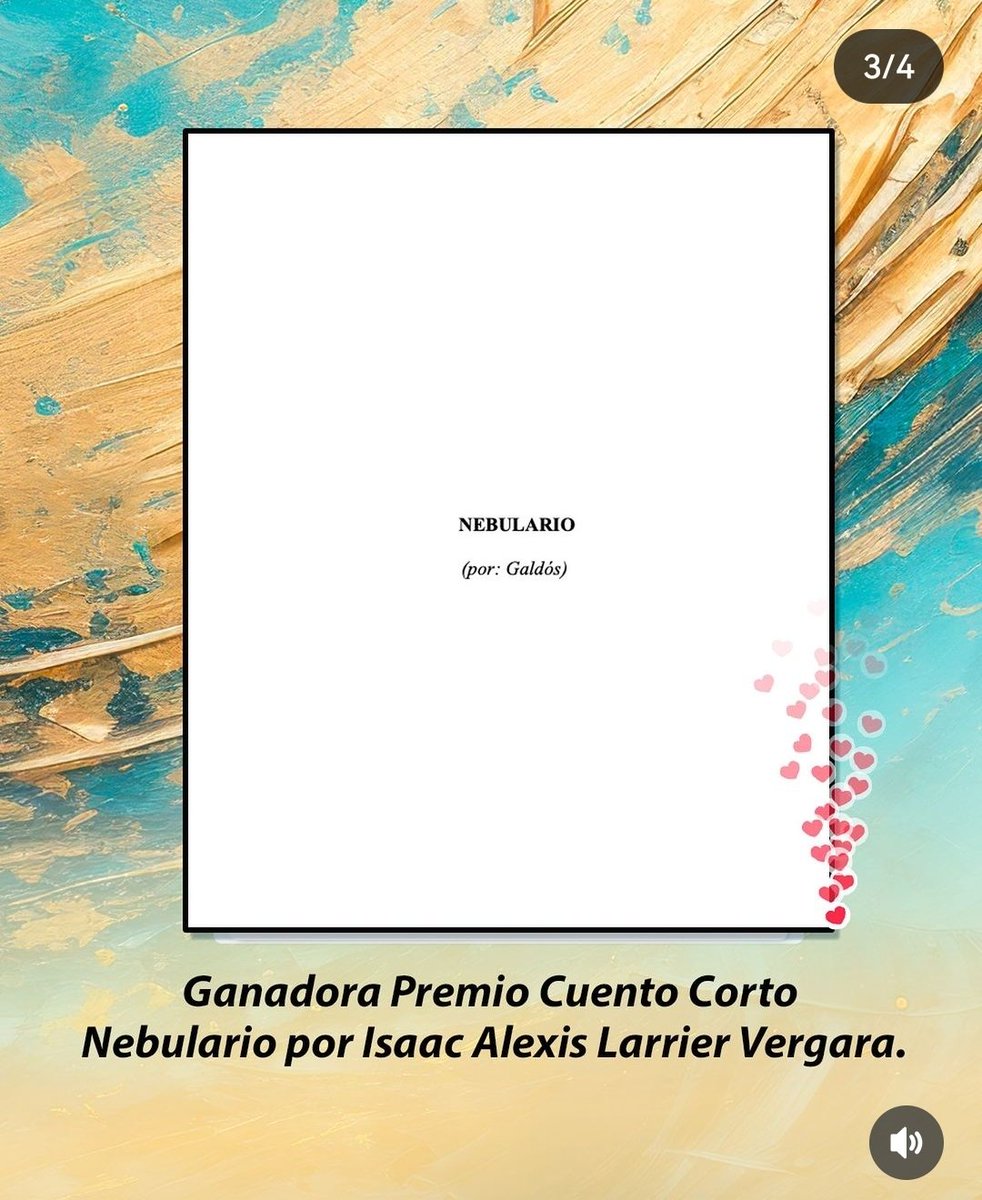 3/4

NEBULARIO

(por: Galdós)

Ganadora Premio Cuento Corto
Nebulario por Isaac Alexis Larrier Vergara.